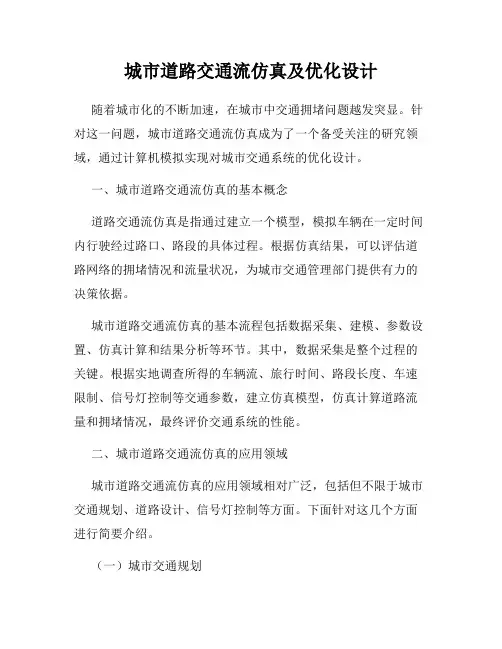 城市道路交通流仿真及优化设计

随着城市化的不断加速，在城市中交通拥堵问题越发突显。针对这一问题，城市道路交通流仿真成为了一个备受关注的研究领域，通过计算机模拟实现对城市交通系统的优化设计。

一、城市道路交通流仿真的基本概念

道路交通流仿真是指通过建立一个模型，模拟车辆在一定时间内行驶经过路口、路段的具体过程。根据仿真结果，可以评估道路网络的拥堵情况和流量状况，为城市交通管理部门提供有力的决策依据。

城市道路交通流仿真的基本流程包括数据采集、建模、参数设置、仿真计算和结果分析等环节。其中，数据采集是整个过程的关键。根据实地调查所得的车辆流、旅行时间、路段长度、车速限制、信号灯控制等交通参数，建立仿真模型，仿真计算道路流量和拥堵情况，最终评价交通系统的性能。

二、城市道路交通流仿真的应用领域

城市道路交通流仿真的应用领域相对广泛，包括但不限于城市交通规划、道路设计、信号灯控制等方面。下面针对这几个方面进行简要介绍。

（一）城市交通规划